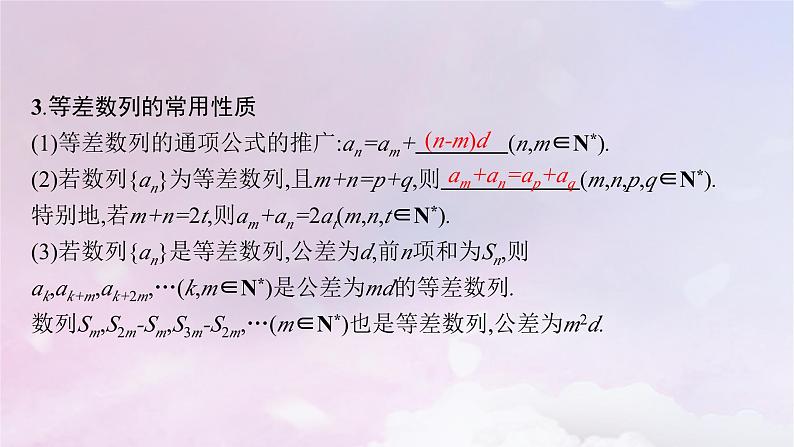 3.等差数列的常用性质

(1)等差数列的通项公式的推广:$a_n=a_m+$ $(n-m)d$ $(n,m\in \mathbf{N}^*)$.

(2)若数列$\{a_n\}$为等差数列,且$m+n=p+q$,则 $a_m+a_n=a_p+a_q$ $(m,n,p,q\in \mathbf{N}^*)$.

特别地,若$m+n=2t$,则$a_m+a_n=2a_t(m,n,t\in \mathbf{N}^*)$.

(3)若数列$\{a_n\}$是等差数列,公差为$d$,前$n$项和为$S_n$,则

$a_k,a_{k+m},a_{k+2m},\cdots(k,m\in \mathbf{N}^*)$是公差为$md$的等差数列.

数列$S_m,S_{2m}-S_m,S_{3m}-S_{2m},\cdots(m\in \mathbf{N}^*)$也是等差数列,公差为$m^2d$.